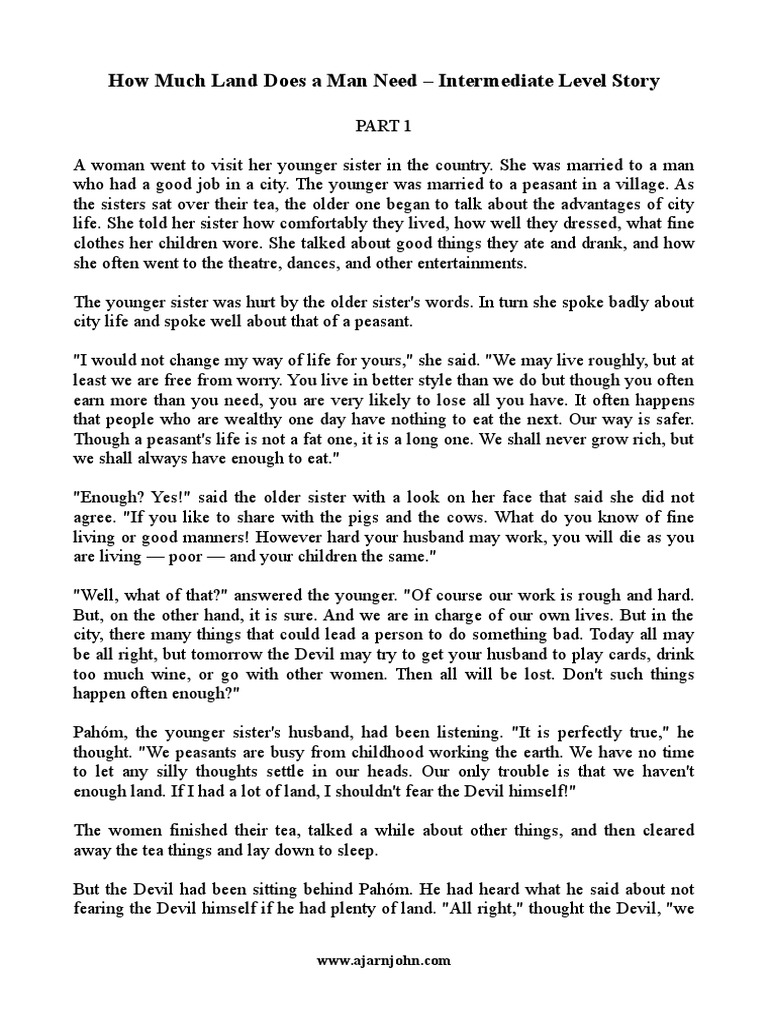 How Much Land Does a Man Need – Intermediate Level Story

PART 1

A woman went to visit her younger sister in the country. She was married to a man who had a good job in a city. The younger was married to a peasant in a village. As the sisters sat over their tea, the older one began to talk about the advantages of city life. She told her sister how comfortably they lived, how well they dressed, what fine clothes her children wore. She talked about good things they ate and drank, and how she often went to the theatre, dances, and other entertainments.

The younger sister was hurt by the older sister's words. In turn she spoke badly about city life and spoke well about that of a peasant.

"I would not change my way of life for yours," she said. "We may live roughly, but at least we are free from worry. You live in better style than we do but though you often earn more than you need, you are very likely to lose all you have. It often happens that people who are wealthy one day have nothing to eat the next. Our way is safer. Though a peasant's life is not a fat one, it is a long one. We shall never grow rich, but we shall always have enough to eat."

"Enough? Yes!" said the older sister with a look on her face that said she did not agree. "If you like to share with the pigs and the cows. What do you know of fine living or good manners! However hard your husband may work, you will die as you are living — poor — and your children the same."

"Well, what of that?" answered the younger. "Of course our work is rough and hard. But, on the other hand, it is sure. And we are in charge of our own lives. But in the city, there many things that could lead a person to do something bad. Today all may be all right, but tomorrow the Devil may try to get your husband to play cards, drink too much wine, or go with other women. Then all will be lost. Don't such things happen often enough?"

Pahóm, the younger sister's husband, had been listening. "It is perfectly true," he thought. "We peasants are busy from childhood working the earth. We have no time to let any silly thoughts settle in our heads. Our only trouble is that we haven't enough land. If I had a lot of land, I shouldn't fear the Devil himself!"

The women finished their tea, talked a while about other things, and then cleared away the tea things and lay down to sleep.

But the Devil had been sitting behind Pahóm. He had heard what he said about not fearing the Devil himself if he had plenty of land. "All right," thought the Devil, "we

www.ajarnjohn.com